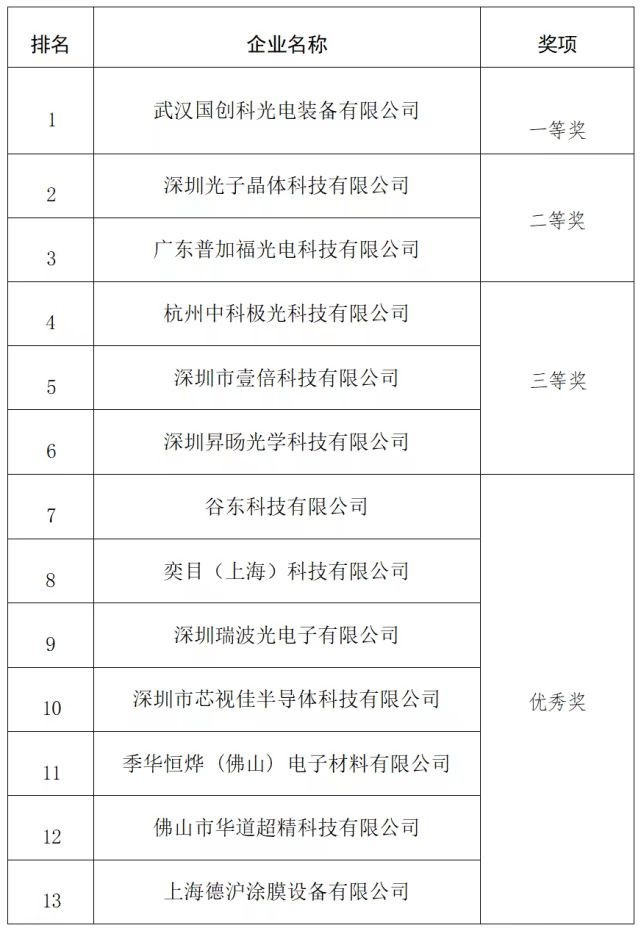 | 排名 | 企业名称 | 奖项 |
|---|---|---|
| 1 | 武汉国创科光电装备有限公司 | 一等奖 |
| 2 | 深圳光子晶体科技有限公司 | 二等奖 |
| 3 | 广东普加福光电科技有限公司 | 二等奖 |
| 4 | 杭州中科极光科技有限公司 | 三等奖 |
| 5 | 深圳市壹倍科技有限公司 | 三等奖 |
| 6 | 深圳昇旸光学科技有限公司 | 三等奖 |
| 7 | 谷东科技有限公司 | 优秀奖 |
| 8 | 奕目（上海）科技有限公司 | 优秀奖 |
| 9 | 深圳瑞波光电子有限公司 | 优秀奖 |
| 10 | 深圳市芯视佳半导体科技有限公司 | 优秀奖 |
| 11 | 季华恒烨（佛山）电子材料有限公司 | 优秀奖 |
| 12 | 佛山市华道超精科技有限公司 | 优秀奖 |
| 13 | 上海德沪涂膜设备有限公司 | 优秀奖 |